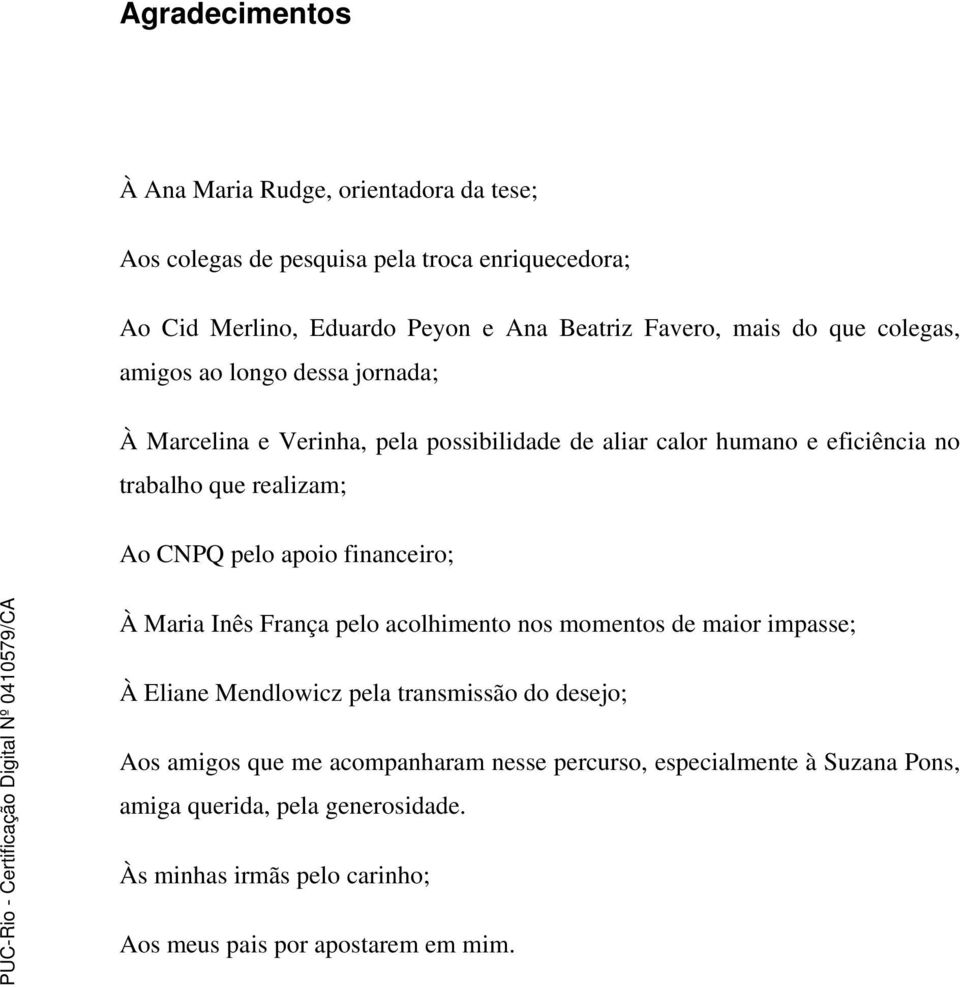 Agradecimentos

À Ana Maria Rudge, orientadora da tese;

Aos colegas de pesquisa pela troca enriquecedora;

Ao Cid Merlino, Eduardo Peyon e Ana Beatriz Favero, mais do que colegas, amigos ao longo dessa jornada;

À Marcelina e Verinha, pela possibilidade de aliar calor humano e eficiência no trabalho que realizam;

Ao CNPQ pelo apoio financeiro;

À Maria Inês França pelo acolhimento nos momentos de maior impasse;

À Eliane Mendlowicz pela transmissão do desejo;

Aos amigos que me acompanharam nesse percurso, especialmente à Suzana Pons, amiga querida, pela generosidade.

Às minhas irmãs pelo carinho;

Aos meus pais por apostarem em mim.

PUC-Rio - Certificação Digital Nº 0410579/CA